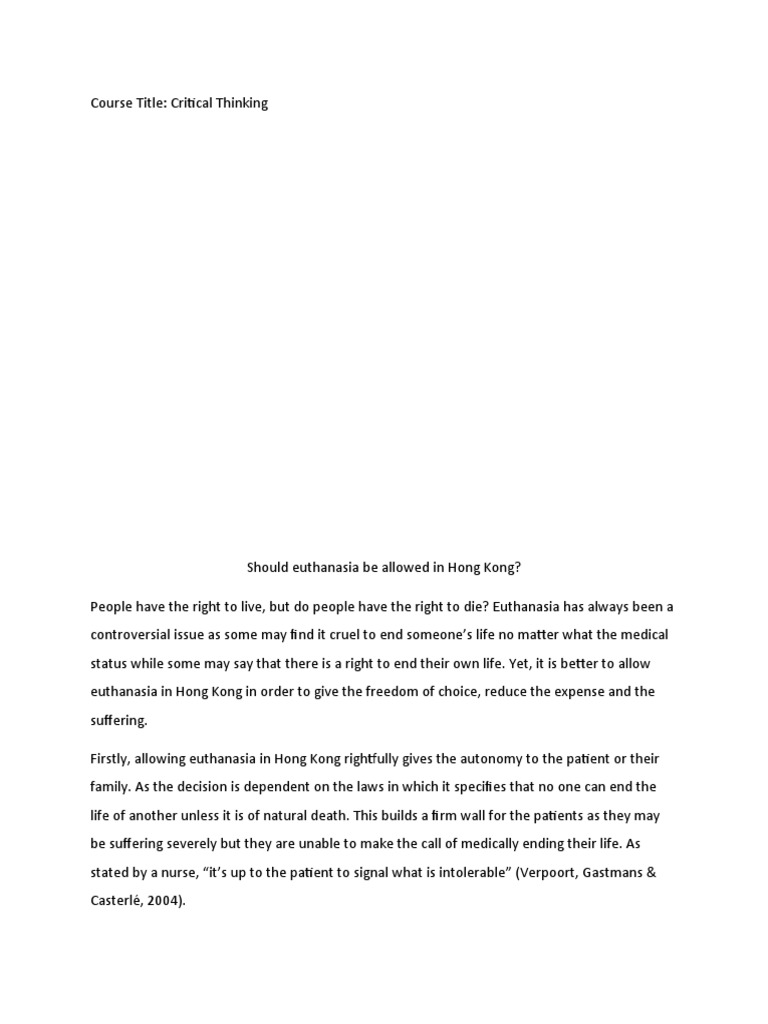 Course Title: Critical Thinking

Should euthanasia be allowed in Hong Kong?

People have the right to live, but do people have the right to die? Euthanasia has always been a controversial issue as some may find it cruel to end someone's life no matter what the medical status while some may say that there is a right to end their own life. Yet, it is better to allow euthanasia in Hong Kong in order to give the freedom of choice, reduce the expense and the suffering.

Firstly, allowing euthanasia in Hong Kong rightfully gives the autonomy to the patient or their family. As the decision is dependent on the laws in which it specifies that no one can end the life of another unless it is of natural death. This builds a firm wall for the patients as they may be suffering severely but they are unable to make the call of medically ending their life. As stated by a nurse, "it's up to the patient to signal what is intolerable" (Verpoort, Gastmans & Casterlé, 2004).